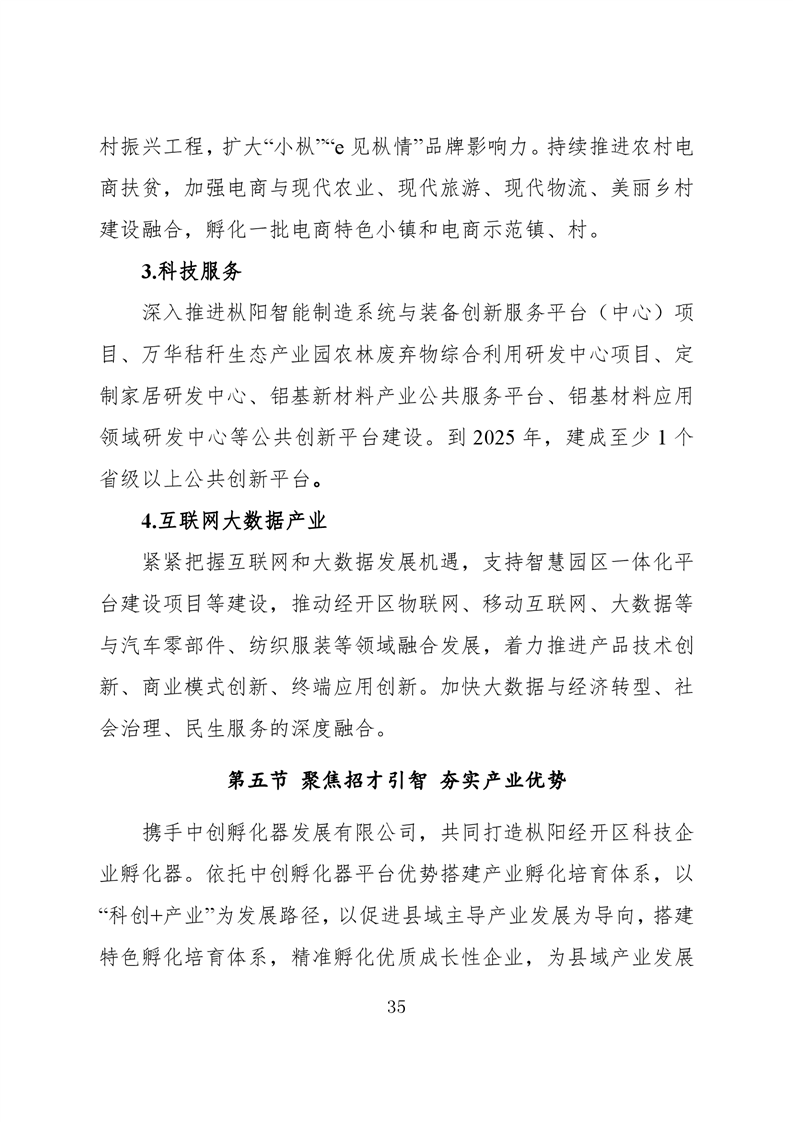 村振兴工程，扩大“小枞”“e 见枞情”品牌影响力。持续推进农村电商扶贫，加强电商与现代农业、现代旅游、现代物流、美丽乡村建设融合，孵化一批电商特色小镇和电商示范镇、村。

3.科技服务

深入推进枞阳智能制造系统与装备创新服务平台（中心）项目、万华秸秆生态产业园农林废弃物综合利用研发中心项目、定制家居研发中心、铝基新材料产业公共服务平台、铝基材料应用领域研发中心等公共创新平台建设。到 2025 年，建成至少 1 个省级以上公共创新平台。

4.互联网大数据产业

紧紧把握互联网和大数据发展机遇，支持智慧园区一体化平台建设项目等建设，推动经开区物联网、移动互联网、大数据等与汽车零部件、纺织服装等领域融合发展，着力推进产品技术创新、商业模式创新、终端应用创新。加快大数据与经济转型、社会治理、民生服务的深度融合。

第五节 聚焦招才引智 夯实产业优势

携手中创孵化器发展有限公司，共同打造枞阳经开区科技企业孵化器。依托中创孵化器平台优势搭建产业孵化培育体系，以“科创+产业”为发展路径，以促进县域主导产业发展为导向，搭建特色孵化培育体系，精准孵化优质成长性企业，为县域产业发展

35